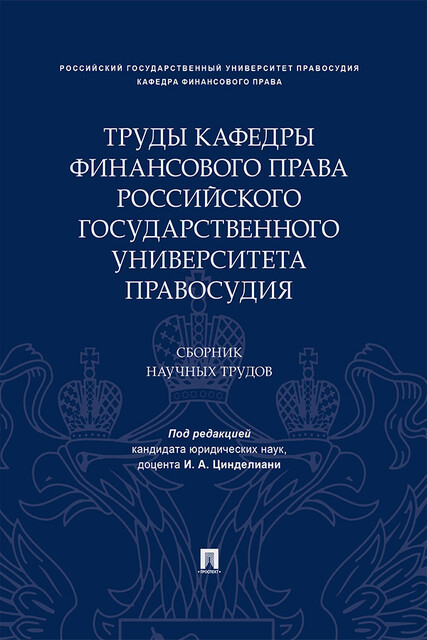 РОССИЙСКИЙ ГОСУДАРСТВЕННЫЙ УНИВЕРСИТЕТ ПРАВОСУДИЯ
КАФЕДРА ФИНАНСОВОГО ПРАВА

ТРУДЫ КАФЕДРЫ
ФИНАНСОВОГО ПРАВА
РОССИЙСКОГО
ГОСУДАРСТВЕННОГО
УНИВЕРСИТЕТА
ПРАВОСУДИЯ

СБОРНИК
НАУЧНЫХ ТРУДОВ

Под редакцией
кандидата юридических наук,
доцента И. А. Цинделиани

ПРОСПЕКТ